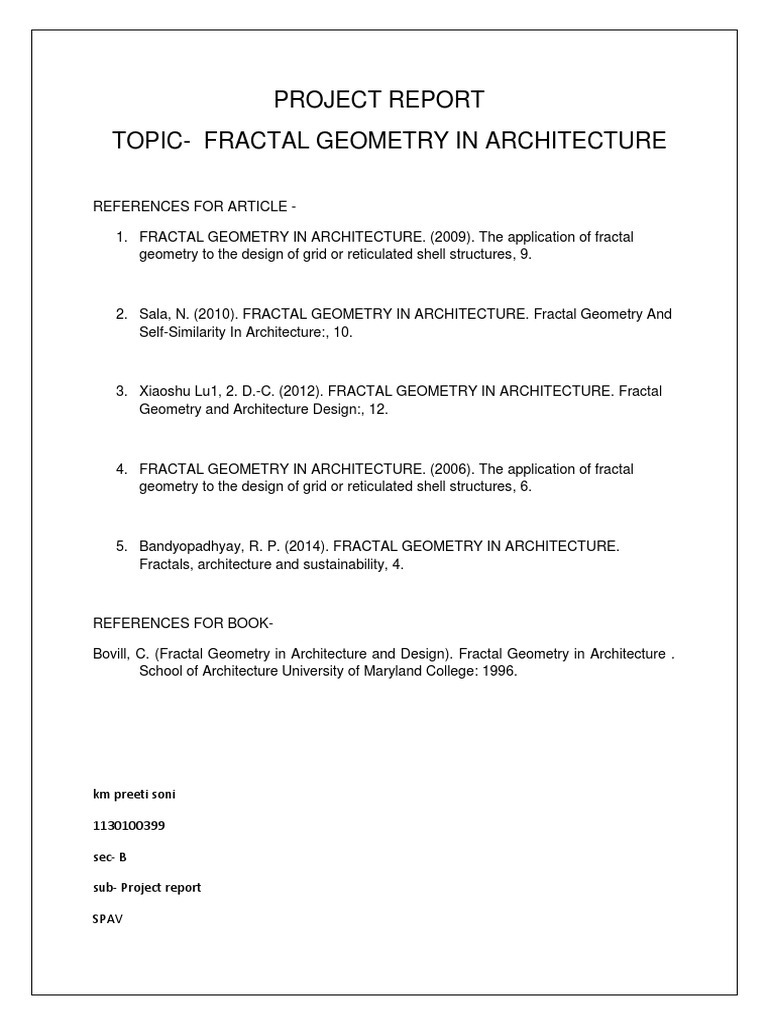 PROJECT REPORT

TOPIC- FRACTAL GEOMETRY IN ARCHITECTURE

REFERENCES FOR ARTICLE -

1. FRACTAL GEOMETRY IN ARCHITECTURE. (2009). The application of fractal geometry to the design of grid or reticulated shell structures, 9.

2. Sala, N. (2010). FRACTAL GEOMETRY IN ARCHITECTURE. Fractal Geometry And Self-Similarity In Architecture:, 10.

3. Xiaoshu Lu1, 2. D.-C. (2012). FRACTAL GEOMETRY IN ARCHITECTURE. Fractal Geometry and Architecture Design:, 12.

4. FRACTAL GEOMETRY IN ARCHITECTURE. (2006). The application of fractal geometry to the design of grid or reticulated shell structures, 6.

5. Bandyopadhyay, R. P. (2014). FRACTAL GEOMETRY IN ARCHITECTURE. Fractals, architecture and sustainability, 4.

REFERENCES FOR BOOK-

Bovill, C. (Fractal Geometry in Architecture and Design). Fractal Geometry in Architecture . School of Architecture University of Maryland College: 1996.

km preeti soni

1130100399

sec- B

sub- Project report

SPAV